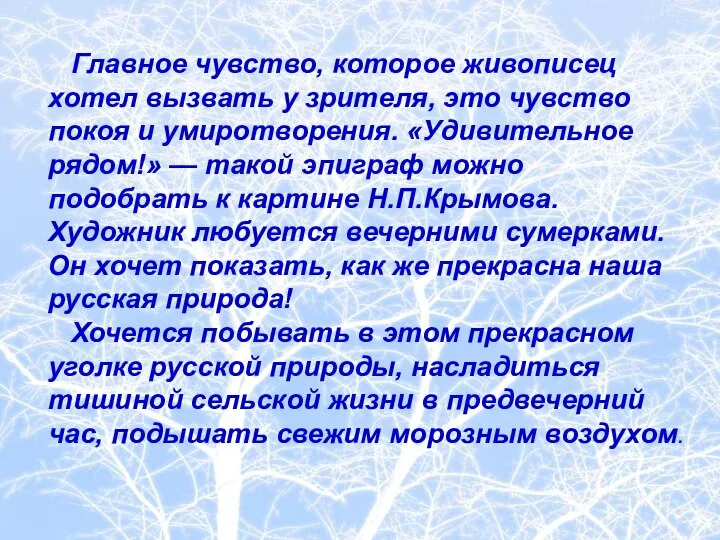 Главное чувство, которое живописец хотел вызвать у зрителя, это чувство покоя и умиротворения. «Удивительное рядом!» — такой эпиграф можно подобрать к картине Н.П.Крымова. Художник любуется вечерними сумерками. Он хочет показать, как же прекрасна наша русская природа!

Хочется побывать в этом прекрасном уголке русской природы, насладиться тишиной сельской жизни в предвечерний час, подышать свежим морозным воздухом.